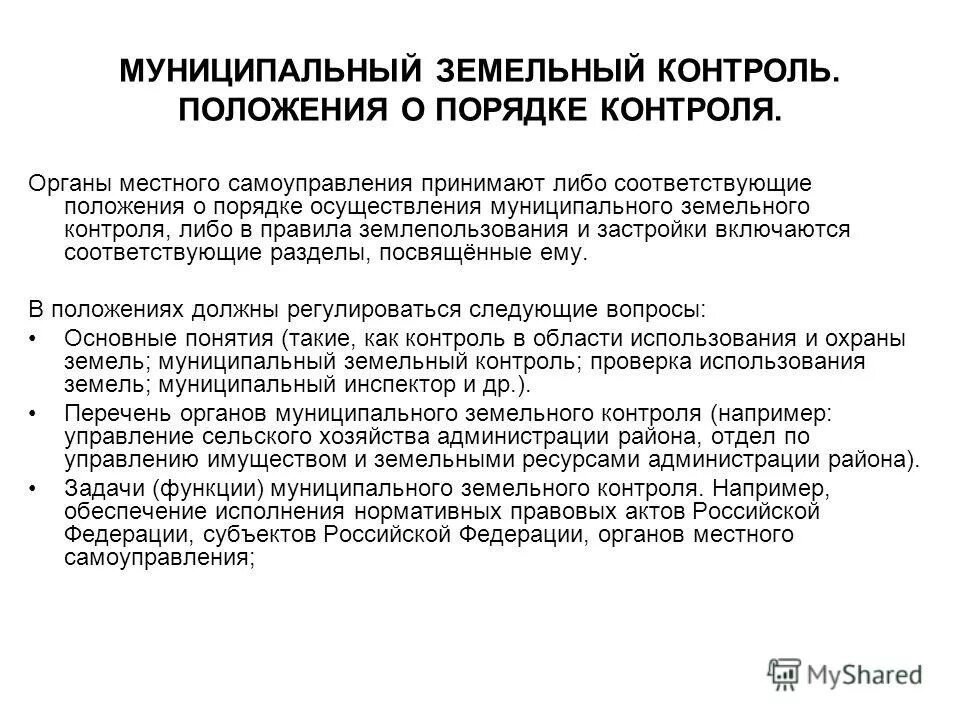 МУНИЦИПАЛЬНЫЙ ЗЕМЕЛЬНЫЙ КОНТРОЛЬ. ПОЛОЖЕНИЯ О ПОРЯДКЕ КОНТРОЛЯ.

Органы местного самоуправления принимают либо соответствующие положения о порядке осуществления муниципального земельного контроля, либо в правила землепользования и застройки включаются соответствующие разделы, посвящённые ему.

В положениях должны регулироваться следующие вопросы:

• Основные понятия (такие, как контроль в области использования и охраны земель; муниципальный земельный контроль; проверка использования земель; муниципальный инспектор и др.).

• Перечень органов муниципального земельного контроля (например: управление сельского хозяйства администрации района, отдел по управлению имуществом и земельными ресурсами администрации района).

• Задачи (функции) муниципального земельного контроля. Например, обеспечение исполнения нормативных правовых актов Российской Федерации, субъектов Российской Федерации, органов местного самоуправления;

MyShared